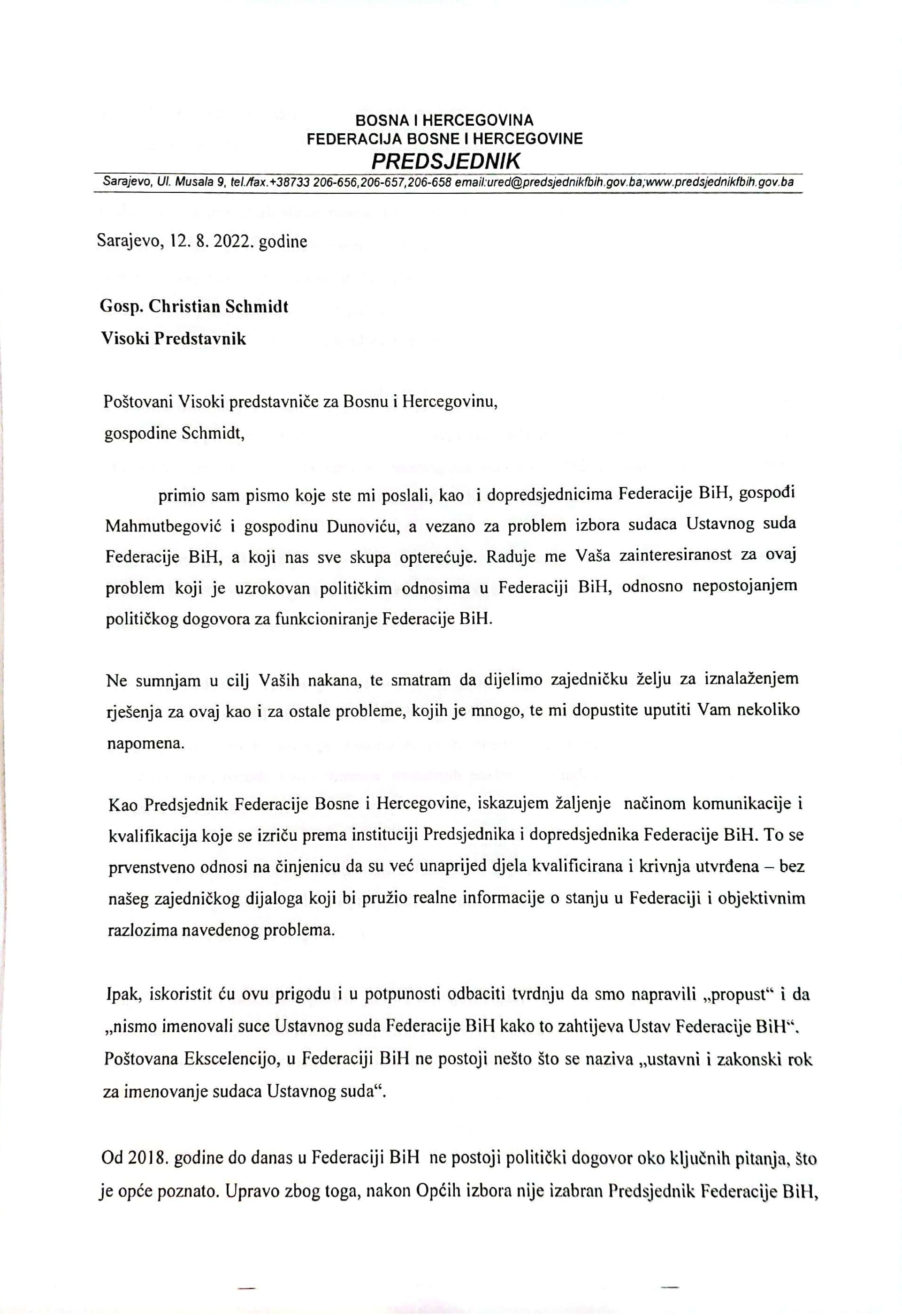 BOSNA I HERCEGOVINA
FEDERACIJA BOSNE I HERCEGOVINE
PREDSJEDNIK
Sarajevo, Ul. Musala 9, tel./fax.+38733 206-656,206-657,206-658 email:ured@predsjednikfbih.gov.ba;www.predsjednikfbih.gov.ba

Sarajevo, 12. 8. 2022. godine

Gosp. Christian Schmidt
Visoki Predstavnik

Poštovani Visoki predstavniče za Bosnu i Hercegovinu,
gospodine Schmidt,

primio sam pismo koje ste mi poslali, kao i dopredsjednicima Federacije BiH, gospođi Mahmutbegović i gospodinu Dunoviću, a vezano za problem izbora sudaca Ustavnog suda Federacije BiH, a koji nas sve skupa opterećuje. Raduje me Vaša zainteresiranost za ovaj problem koji je uzrokovan političkim odnosima u Federaciji BiH, odnosno nepostojanjem političkog dogovora za funkcioniranje Federacije BiH.

Ne sumnjam u cilj Vaših nakana, te smatram da dijelimo zajedničku želju za iznalaženjem rješenja za ovaj kao i za ostale probleme, kojih je mnogo, te mi dopustite uputiti Vam nekoliko napomena.

Kao Predsjednik Federacije Bosne i Hercegovine, iskazujem žaljenje načinom komunikacije i kvalifikacija koje se izriču prema instituciji Predsjednika i dopredsjednika Federacije BiH. To se prvenstveno odnosi na činjenicu da su već unaprijed djela kvalificirana i krivnja utvrđena – bez našeg zajedničkog dijaloga koji bi pružio realne informacije o stanju u Federaciji i objektivnim razlozima navedenog problema.

Ipak, iskoristit ću ovu prigodu i u potpunosti odbaciti tvrdnju da smo napravili „propust“ i da „nismo imenovali suce Ustavnog suda Federacije BiH kako to zahtijeva Ustav Federacije BiH“. Poštovana Ekscelencijo, u Federaciji BiH ne postoji nešto što se naziva „ustavni i zakonski rok za imenovanje sudaca Ustavnog suda“.

Od 2018. godine do danas u Federaciji BiH ne postoji politički dogovor oko ključnih pitanja, što je opće poznato. Upravo zbog toga, nakon Općih izbora nije izabran Predsjednik Federacije BiH,